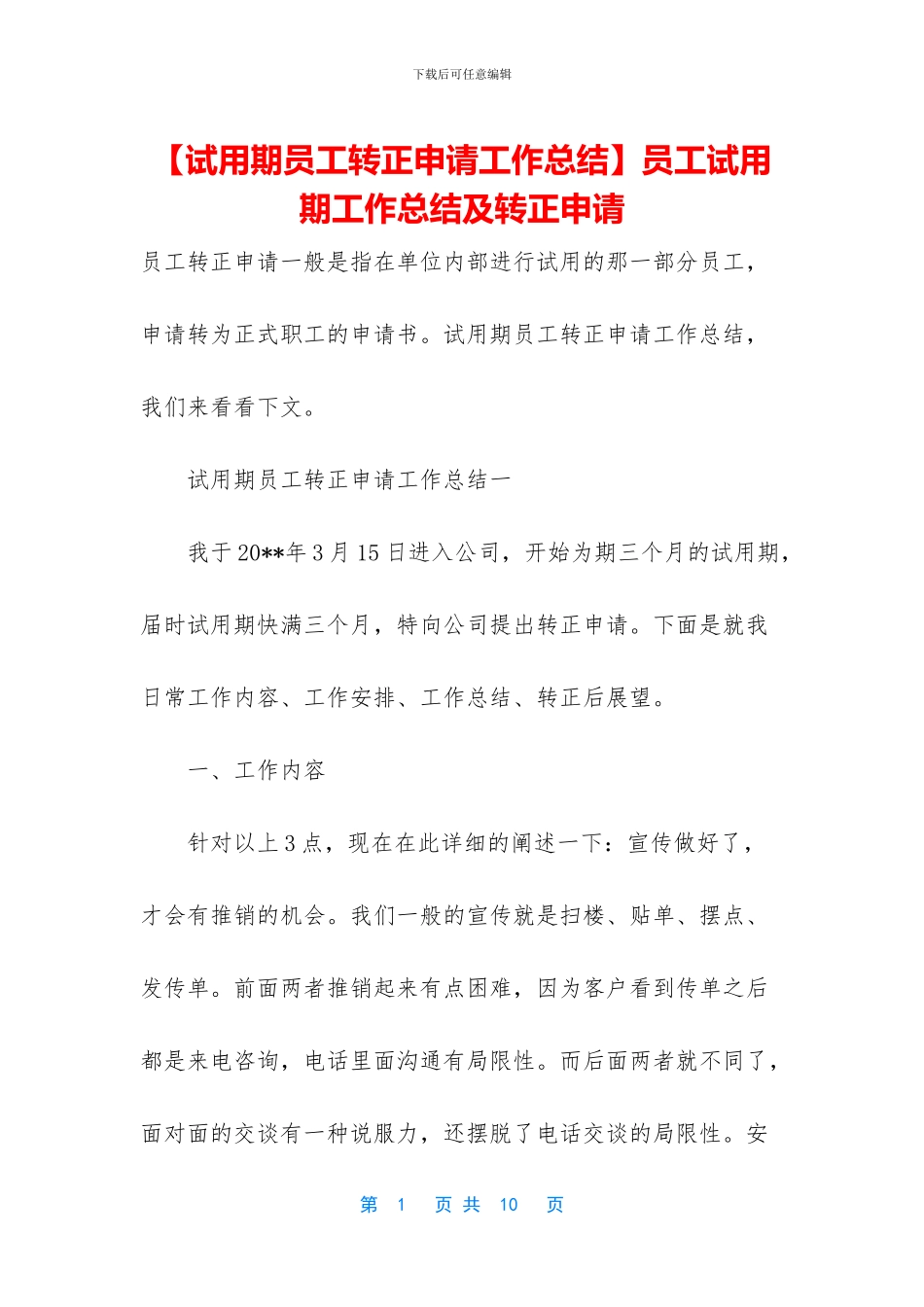 下载后可任意编辑

【试用期员工转正申请工作总结】员工试用期工作总结及转正申请

员工转正申请一般是指在单位内部进行试用的那一部分员工，申请转为正式职工的申请书。试用期员工转正申请工作总结，我们来看看下文。

试用期员工转正申请工作总结一

我于20**年3月15日进入公司，开始为期三个月的试用期，届时试用期快满三个月，特向公司提出转正申请。下面是就我日常工作内容、工作安排、工作总结、转正后展望。

一、工作内容

针对以上3点，现在在此详细的阐述一下：宣传做好了，才会有推销的机会。我们一般的宣传就是扫楼、贴单、摆点、发传单。前面两者推销起来有点困难，因为客户看到传单之后都是来电咨询，电话里面沟通有局限性。而后面两者就不同了，面对面的交谈有一种说服力，还摆脱了电话交谈的局限性。安

第 1 页 共 10 页